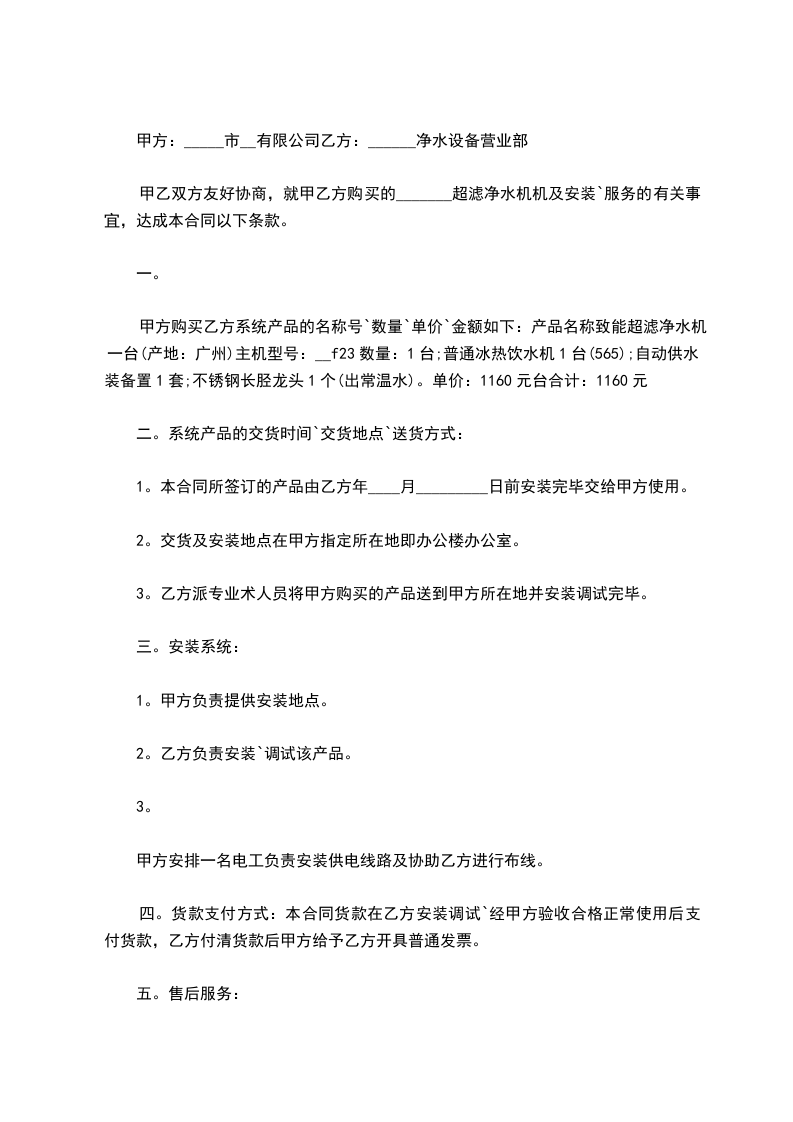 甲方：_____市__有限公司乙方：______净水设备营业部

甲乙双方友好协商，就甲乙方购买的_______超滤净水机机及安装`服务的有关事宜，达成本合同以下条款。

一。

甲方购买乙方系统产品的名称号`数量`单价`金额如下：产品名称致能超滤净水机一台(产地：广州)主机型号：__f23 数量：1 台;普通冰热饮水机 1 台(565);自动供水装备置 1 套;不锈钢长胫龙头 1 个(出常温水)。单价：1160 元台合计：1160 元

二。系统产品的交货时间`交货地点`送货方式：

1。本合同所签订的产品由乙方年____月_________日前安装完毕交给甲方使用。

2。交货及安装地点在甲方指定所在地即办公楼办公室。

3。乙方派专业术人员将甲方购买的产品送到甲方所在地并安装调试完毕。

三。安装系统：

1。甲方负责提供安装地点。

2。乙方负责安装`调试该产品。

3。

甲方安排一名电工负责安装供电线路及协助乙方进行布线。

四。货款支付方式：本合同货款在乙方安装调试`经甲方验收合格正常使用后支付货款，乙方付清货款后甲方给予乙方开具普通发票。

五。售后服务：